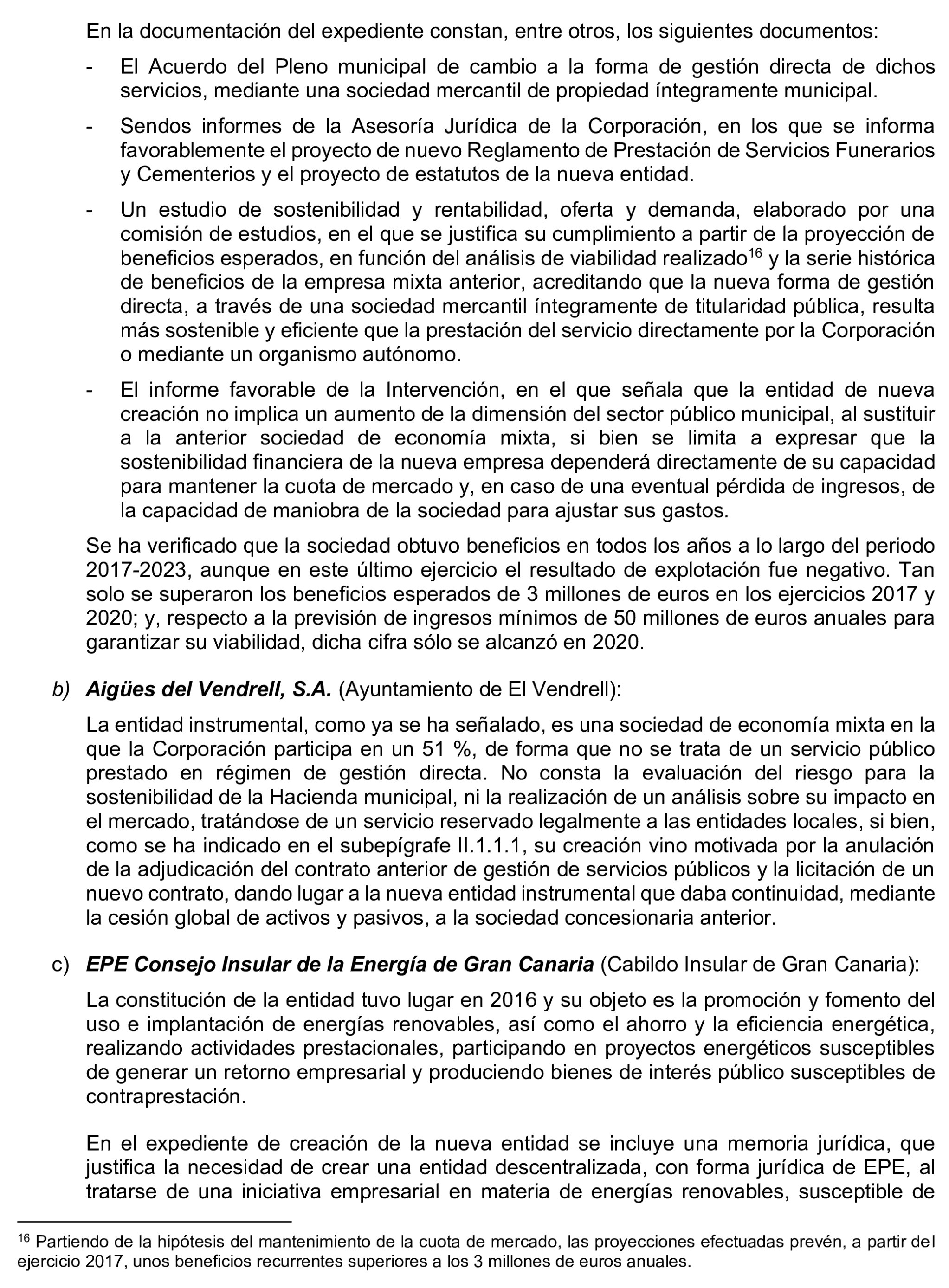 En la documentación del expediente constan, entre otros, los siguientes documentos:

- El Acuerdo del Pleno municipal de cambio a la forma de gestión directa de dichos servicios, mediante una sociedad mercantil de propiedad íntegramente municipal.

- Sendos informes de la Asesoría Jurídica de la Corporación, en los que se informa favorablemente el proyecto de nuevo Reglamento de Prestación de Servicios Funerarios y Cementerios y el proyecto de estatutos de la nueva entidad.

- Un estudio de sostenibilidad y rentabilidad, oferta y demanda, elaborado por una comisión de estudios, en el que se justifica su cumplimiento a partir de la proyección de beneficios esperados, en función del análisis de viabilidad realizado$^{16}$ y la serie histórica de beneficios de la empresa mixta anterior, acreditando que la nueva forma de gestión directa, a través de una sociedad mercantil íntegramente de titularidad pública, resulta más sostenible y eficiente que la prestación del servicio directamente por la Corporación o mediante un organismo autónomo.

- El informe favorable de la Intervención, en el que señala que la entidad de nueva creación no implica un aumento de la dimensión del sector público municipal, al sustituir a la anterior sociedad de economía mixta, si bien se limita a expresar que la sostenibilidad financiera de la nueva empresa dependerá directamente de su capacidad para mantener la cuota de mercado y, en caso de una eventual pérdida de ingresos, de la capacidad de maniobra de la sociedad para ajustar sus gastos.

Se ha verificado que la sociedad obtuvo beneficios en todos los años a lo largo del periodo 2017-2023, aunque en este último ejercicio el resultado de explotación fue negativo. Tan solo se superaron los beneficios esperados de 3 millones de euros en los ejercicios 2017 y 2020; y, respecto a la previsión de ingresos mínimos de 50 millones de euros anuales para garantizar su viabilidad, dicha cifra sólo se alcanzó en 2020.

b) Aigües del Vendrell, S.A. (Ayuntamiento de El Vendrell):

La entidad instrumental, como ya se ha señalado, es una sociedad de economía mixta en la que la Corporación participa en un 51 %, de forma que no se trata de un servicio público prestado en régimen de gestión directa. No consta la evaluación del riesgo para la sostenibilidad de la Hacienda municipal, ni la realización de un análisis sobre su impacto en el mercado, tratándose de un servicio reservado legalmente a las entidades locales, si bien, como se ha indicado en el subepígrafe II.1.1.1, su creación vino motivada por la anulación de la adjudicación del contrato anterior de gestión de servicios públicos y la licitación de un nuevo contrato, dando lugar a la nueva entidad instrumental que daba continuidad, mediante la cesión global de activos y pasivos, a la sociedad concesionaria anterior.

c) EPE Consejo Insular de la Energía de Gran Canaria (Cabildo Insular de Gran Canaria):

La constitución de la entidad tuvo lugar en 2016 y su objeto es la promoción y fomento del uso e implantación de energías renovables, así como el ahorro y la eficiencia energética, realizando actividades prestacionales, participando en proyectos energéticos susceptibles de generar un retorno empresarial y produciendo bienes de interés público susceptibles de contraprestación.

En el expediente de creación de la nueva entidad se incluye una memoria jurídica, que justifica la necesidad de crear una entidad descentralizada, con forma jurídica de EPE, al tratarse de una iniciativa empresarial en materia de energías renovables, susceptible de

$^{16}$ Partiendo de la hipótesis del mantenimiento de la cuota de mercado, las proyecciones efectuadas prevén, a partir del ejercicio 2017, unos beneficios recurrentes superiores a los 3 millones de euros anuales.